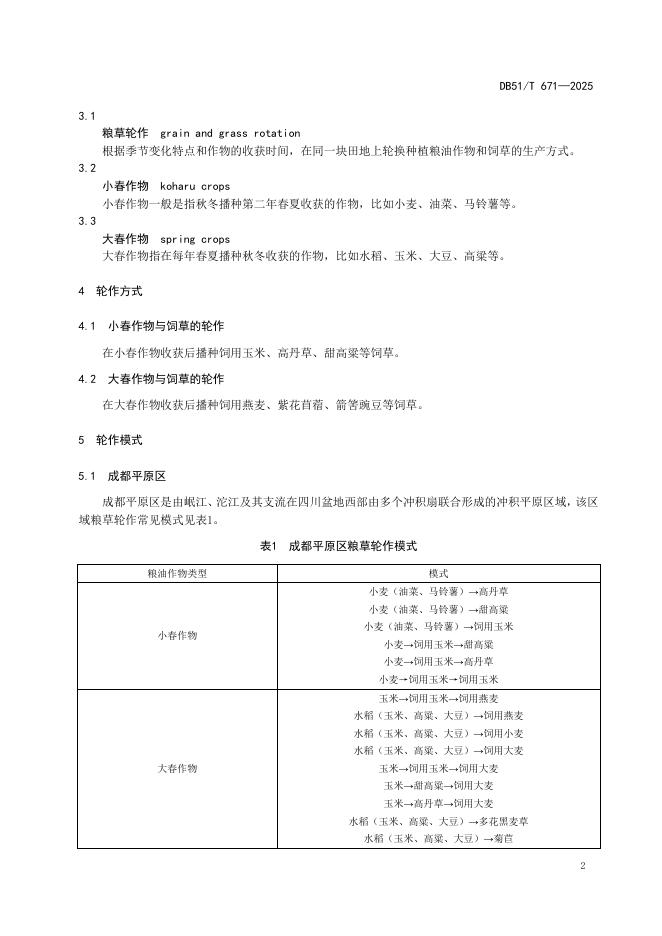 DB51/T 671—2025

3.1
粮草轮作 grain and grass rotation
根据季节变化特点和作物的收获时间，在同一块田地上轮换种植粮油作物和饲草的生产方式。

3.2
小春作物 koharu crops
小春作物一般是指秋冬播种第二年春夏收获的作物，比如小麦、油菜、马铃薯等。

3.3
大春作物 spring crops
大春作物指在每年春夏播种秋冬收获的作物，比如水稻、玉米、大豆、高粱等。

4 轮作方式

4.1 小春作物与饲草的轮作

在小春作物收获后播种饲用玉米、高丹草、甜高粱等饲草。

4.2 大春作物与饲草的轮作

在大春作物收获后播种饲用燕麦、紫花苜蓿、箭筈豌豆等饲草。

5 轮作模式

5.1 成都平原区

成都平原区是由岷江、沱江及其支流在四川盆地西部由多个冲积扇联合形成的冲积平原区域，该区域粮草轮作常见模式见表1。

表1 成都平原区粮草轮作模式

| 粮油作物类型 | 模式 |
|---|---|
| 小春作物 | 小麦（油菜、马铃薯）→高丹草<br>小麦（油菜、马铃薯）→甜高粱<br>小麦（油菜、马铃薯）→饲用玉米<br>小麦→饲用玉米→甜高粱<br>小麦→饲用玉米→高丹草<br>小麦→饲用玉米→饲用玉米 |
| 大春作物 | 玉米→饲用玉米→饲用燕麦<br>水稻（玉米、高粱、大豆）→饲用燕麦<br>水稻（玉米、高粱、大豆）→饲用小麦<br>水稻（玉米、高粱、大豆）→饲用大麦<br>玉米→饲用玉米→饲用大麦<br>玉米→甜高粱→饲用大麦<br>玉米→高丹草→饲用大麦<br>水稻（玉米、高粱、大豆）→多花黑麦草<br>水稻（玉米、高粱、大豆）→菊苣 |

2